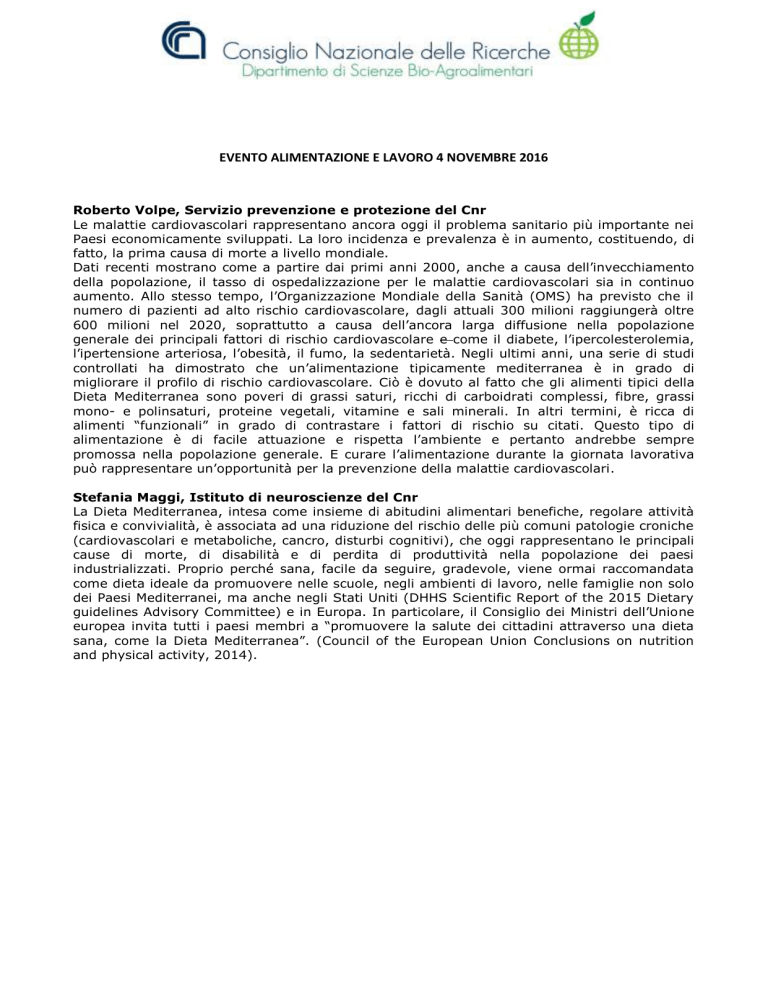 Consiglio Nazionale delle Ricerche
Dipartimento di Scienze Bio-Agroalimentari

EVENTO ALIMENTAZIONE E LAVORO 4 NOVEMBRE 2016

Roberto Volpe, Servizio prevenzione e protezione del Cnr
Le malattie cardiovascolari rappresentano ancora oggi il problema sanitario più importante nei Paesi economicamente sviluppati. La loro incidenza e prevalenza è in aumento, costituendo, di fatto, la prima causa di morte a livello mondiale.
Dati recenti mostrano come a partire dai primi anni 2000, anche a causa dell'invecchiamento della popolazione, il tasso di ospedalizzazione per le malattie cardiovascolari sia in continuo aumento. Allo stesso tempo, l'Organizzazione Mondiale della Sanità (OMS) ha previsto che il numero di pazienti ad alto rischio cardiovascolare, dagli attuali 300 milioni raggiungerà oltre 600 milioni nel 2020, soprattutto a causa dell'ancora larga diffusione nella popolazione generale dei principali fattori di rischio cardiovascolare e come il diabete, l'ipercolesterolemia, l'ipertensione arteriosa, l'obesità, il fumo, la sedentarietà. Negli ultimi anni, una serie di studi controllati ha dimostrato che un'alimentazione tipicamente mediterranea è in grado di migliorare il profilo di rischio cardiovascolare. Ciò è dovuto al fatto che gli alimenti tipici della Dieta Mediterranea sono poveri di grassi saturi, ricchi di carboidrati complessi, fibre, grassi mono- e polinsaturi, proteine vegetali, vitamine e sali minerali. In altri termini, è ricca di alimenti "funzionali" in grado di contrastare i fattori di rischio su citati. Questo tipo di alimentazione è di facile attuazione e rispetta l'ambiente e pertanto andrebbe sempre promossa nella popolazione generale. E curare l'alimentazione durante la giornata lavorativa può rappresentare un'opportunità per la prevenzione della malattie cardiovascolari.

Stefania Maggi, Istituto di neuroscienze del Cnr
La Dieta Mediterranea, intesa come insieme di abitudini alimentari benefiche, regolare attività fisica e convivialità, è associata ad una riduzione del rischio delle più comuni patologie croniche (cardiovascolari e metaboliche, cancro, disturbi cognitivi), che oggi rappresentano le principali cause di morte, di disabilità e di perdita di produttività nella popolazione dei paesi industrializzati. Proprio perché sana, facile da seguire, gradevole, viene ormai raccomandata come dieta ideale da promuovere nelle scuole, negli ambienti di lavoro, nelle famiglie non solo dei Paesi Mediterranei, ma anche negli Stati Uniti (DHHS Scientific Report of the 2015 Dietary guidelines Advisory Committee) e in Europa. In particolare, il Consiglio dei Ministri dell'Unione europea invita tutti i paesi membri a "promuovere la salute dei cittadini attraverso una dieta sana, come la Dieta Mediterranea". (Council of the European Union Conclusions on nutrition and physical activity, 2014).